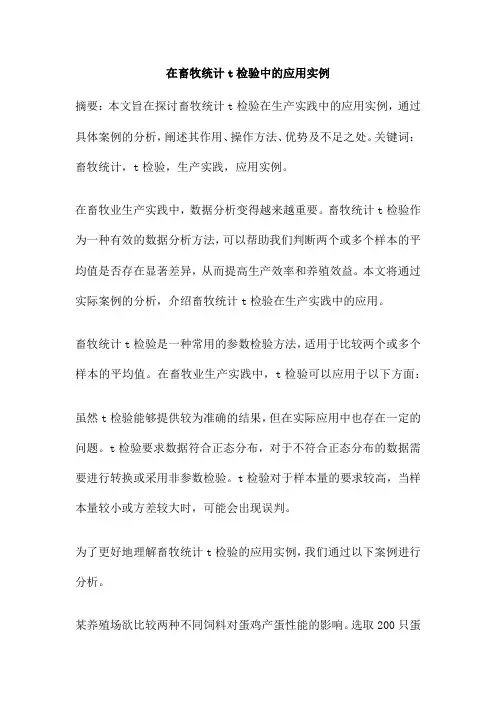 在畜牧统计 t 检验中的应用实例

摘要：本文旨在探讨畜牧统计 t 检验在生产实践中的应用实例，通过具体案例的分析，阐述其作用、操作方法、优势及不足之处。关键词：畜牧统计，t 检验，生产实践，应用实例。

在畜牧业生产实践中，数据分析变得越来越重要。畜牧统计 t 检验作为一种有效的数据分析方法，可以帮助我们判断两个或多个样本的平均值是否存在显著差异，从而提高生产效率和养殖效益。本文将通过实际案例的分析，介绍畜牧统计 t 检验在生产实践中的应用。

畜牧统计 t 检验是一种常用的参数检验方法，适用于比较两个或多个样本的平均值。在畜牧业生产实践中，t 检验可以应用于以下方面：

虽然 t 检验能够提供较为准确的结果，但在实际应用中也存在一定的问题。t 检验要求数据符合正态分布，对于不符合正态分布的数据需要进行转换或采用非参数检验。t 检验对于样本量的要求较高，当样本量较小或方差较大时，可能会出现误判。

为了更好地理解畜牧统计 t 检验的应用实例，我们通过以下案例进行分析。

某养殖场欲比较两种不同饲料对蛋鸡产蛋性能的影响。选取 200 只蛋